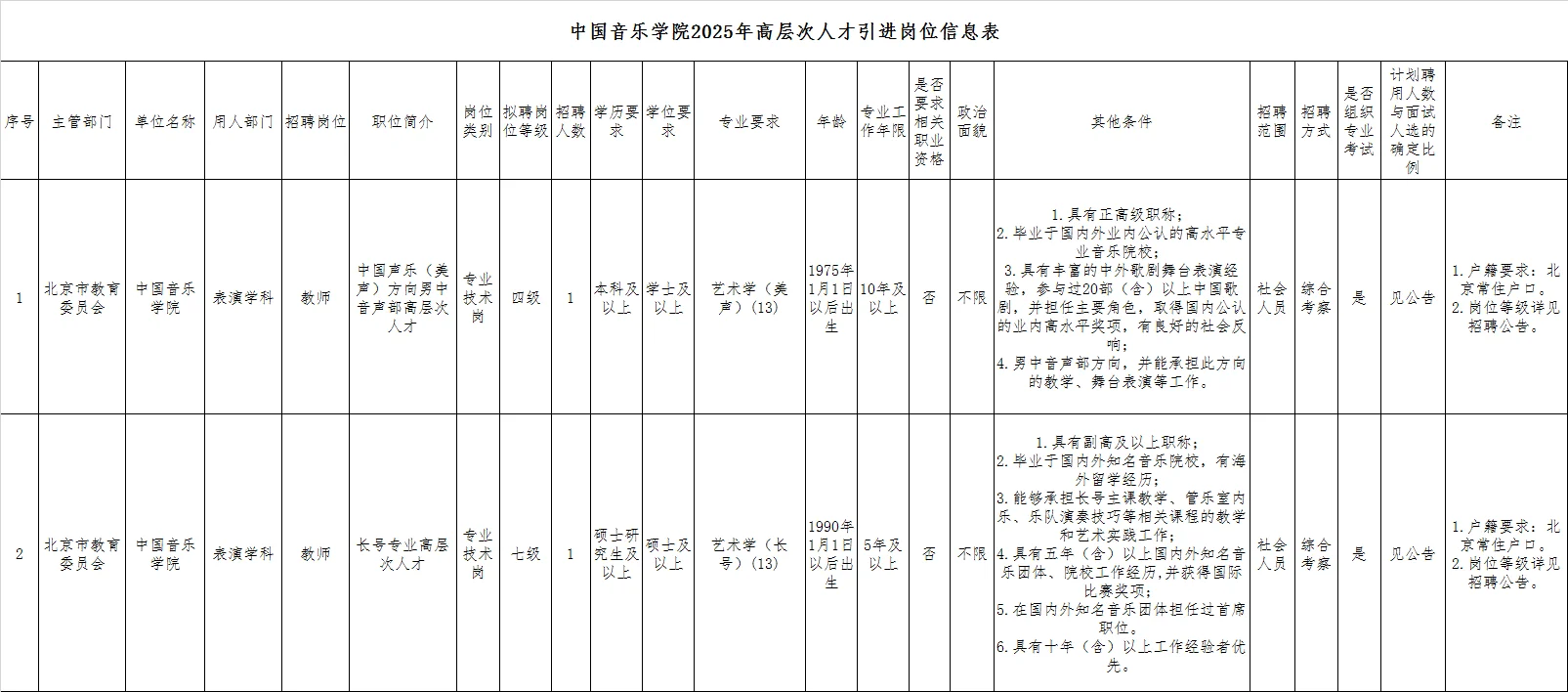 中国音乐学院2025年高层次人才引进岗位信息表

| 序号 | 主管部门 | 单位名称 | 用人部门 | 招聘岗位 | 职位简介 | 岗位类别 | 拟聘岗位等级 | 招聘人数 | 学历要求 | 学位要求 | 专业要求 | 年龄 | 专业工作年限 | 是否要求相关职业资格 | 政治面貌 | 其他条件 | 招聘范围 | 招聘方式 | 是否组织专业考试 | 计划聘用人数与面试人选的确定比例 | 备注 |
|---|---|---|---|---|---|---|---|---|---|---|---|---|---|---|---|---|---|---|---|---|---|
| 1 | 北京市教育委员会 | 中国音乐学院 | 表演学科 | 教师 | 中国声乐（美声）方向男中音声部高层次人才 | 专业技术岗 | 四级 | 1 | 本科及以上 | 学士及以上 | 艺术学（美声）(13) | 1975年1月1日以后出生 | 10年及以上 | 否 | 不限 | 1.具有正高级职称；2.毕业于国内外业内公认的高水平专业音乐院校；3.具有丰富的中外歌剧舞台表演经验，参与过20部（含）以上中国歌剧，并担任主要角色，取得国内公认的业内高水平奖项，有良好的社会反响；4.男中音声部方向，并能承担此方向的教学、舞台表演等工作。 | 社会人员 | 综合考察 | 是 | 见公告 | 1.户籍要求：北京常住户口。2.岗位等级详见招聘公告。 |
| 2 | 北京市教育委员会 | 中国音乐学院 | 表演学科 | 教师 | 长号专业高层次人才 | 专业技术岗 | 七级 | 1 | 硕士研究生及以上 | 硕士及以上 | 艺术学（长号）(13) | 1990年1月1日以后出生 | 5年及以上 | 否 | 不限 | 1.具有副高及以上职称；2.毕业于国内外知名音乐院校，有海外留学经历；3.能够承担长号主课教学、管乐室内乐、乐队演奏技巧等相关课程的教学和艺术实践工作；4.具有五年（含）以上国内外知名音乐团体、院校工作经历,并获得国际比赛奖项；5.在国内外知名音乐团体担任过首席职位。6.具有十年（含）以上工作经验者优先。 | 社会人员 | 综合考察 | 是 | 见公告 | 1.户籍要求：北京常住户口。2.岗位等级详见招聘公告。 |